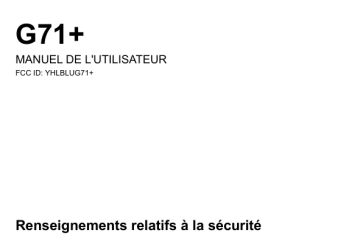 G71+

MANUEL DE L'UTILISATEUR

FCC ID: YHLBLUG71+

Renseignements relatifs à la sécurité